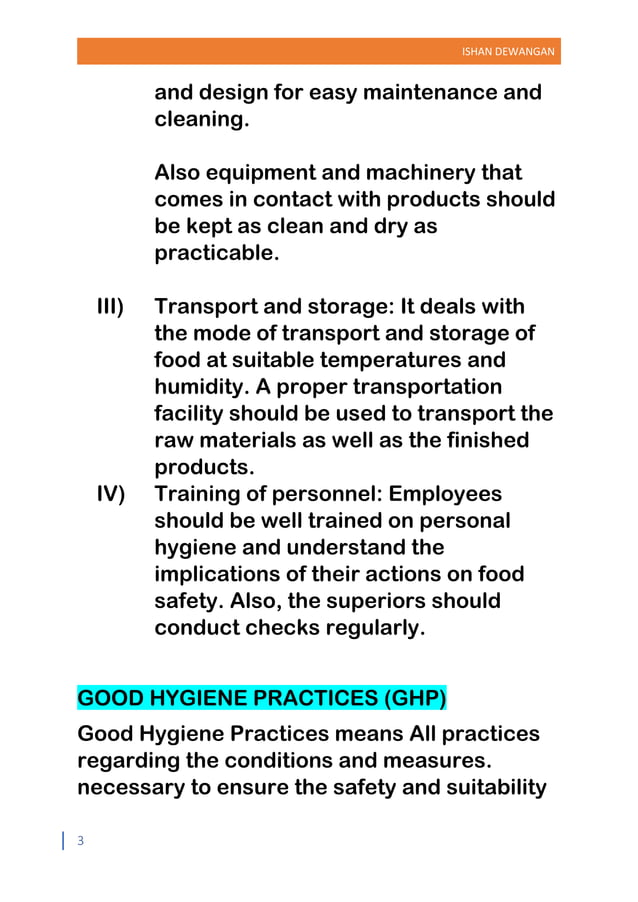 ISHAN DEWANGAN

and design for easy maintenance and cleaning.

Also equipment and machinery that comes in contact with products should be kept as clean and dry as practicable.

III) Transport and storage: It deals with the mode of transport and storage of food at suitable temperatures and humidity. A proper transportation facility should be used to transport the raw materials as well as the finished products.

IV) Training of personnel: Employees should be well trained on personal hygiene and understand the implications of their actions on food safety. Also, the superiors should conduct checks regularly.

GOOD HYGIENE PRACTICES (GHP)

Good Hygiene Practices means All practices regarding the conditions and measures. necessary to ensure the safety and suitability

3